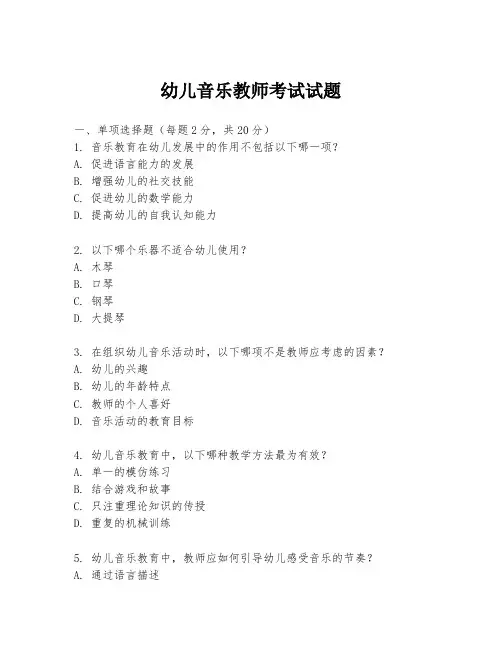 幼儿音乐教师考试试题

一、单项选择题（每题2分，共20分）
1. 音乐教育在幼儿发展中的作用不包括以下哪一项？
A. 促进语言能力的发展
B. 增强幼儿的社交技能
C. 促进幼儿的数学能力
D. 提高幼儿的自我认知能力

2. 以下哪个乐器不适合幼儿使用？
A. 木琴
B. 口琴
C. 钢琴
D. 大提琴

3. 在组织幼儿音乐活动时，以下哪项不是教师应考虑的因素？
A. 幼儿的兴趣
B. 幼儿的年龄特点
C. 教师的个人喜好
D. 音乐活动的教育目标

4. 幼儿音乐教育中，以下哪种教学方法最为有效？
A. 单一的模仿练习
B. 结合游戏和故事
C. 只注重理论知识的传授
D. 重复的机械训练

5. 幼儿音乐教育中，教师应如何引导幼儿感受音乐的节奏？
A. 通过语言描述